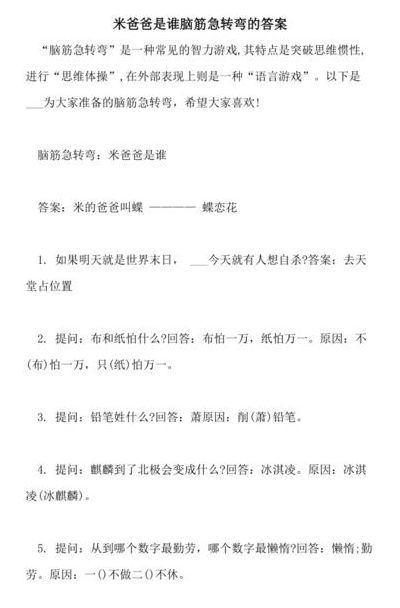 米爸爸是谁脑筋急转弯的答案

“脑筋急转弯”是一种常见的智力游戏,其特点是突破思维惯性,进行“思维体操”,在外部表现上则是一种“语言游戏”。以下是___为大家准备的脑筋急转弯，希望大家喜欢!

脑筋急转弯：米爸爸是谁

答案：米的爸爸叫蝶 ———— 蝶恋花

1. 如果明天就是世界末日， ___今天就有人想自杀?答案：去天堂占位置

2. 提问：布和纸怕什么?回答：布怕一万，纸怕万一。原因：不(布)怕一万，只(纸)怕万一。

3. 提问：铅笔姓什么?回答：萧原因：削(萧)铅笔。

4. 提问：麒麟到了北极会变成什么?回答：冰淇凌。原因：冰淇凌(冰麒麟)。

5. 提问：从到哪个数字最勤劳，哪个数字最懒惰?回答：懒惰;勤劳。原因：一()不做二()不休。